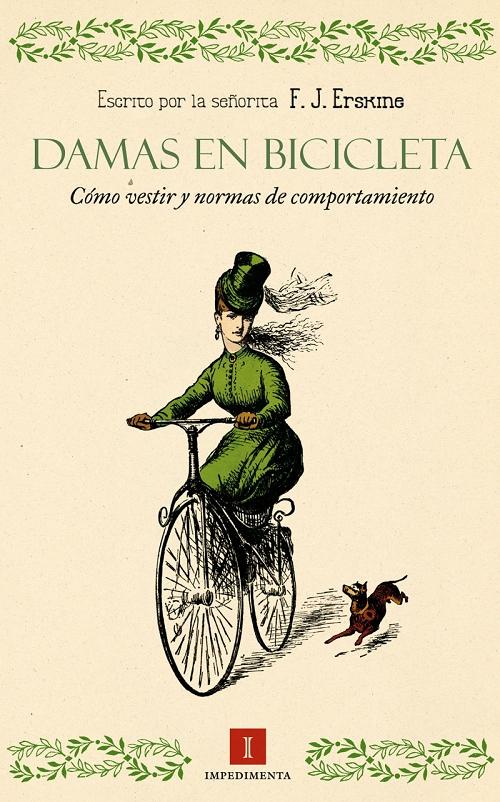 Escrito por la señorita F. J. Erskine

DAMAS EN BICICLETA

Cómo vestir y normas de comportamiento

I

IMPEDIMENTA